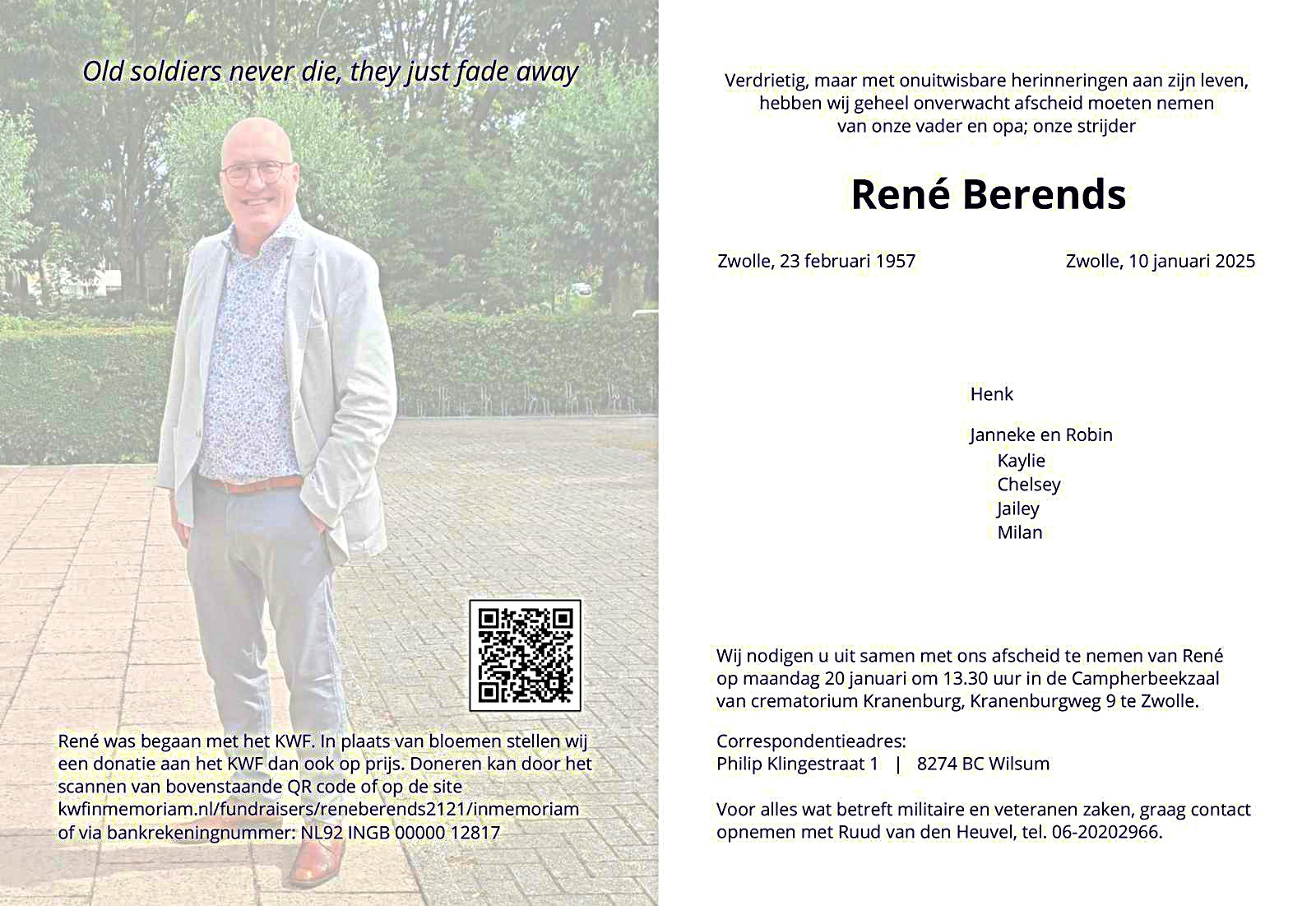 Old soldiers never die, they just fade away

René was begaan met het KWF. In plaats van bloemen stellen wij een donatie aan het KWF dan ook op prijs. Doneren kan door het scannen van bovenstaande QR code of op de site kwfinmemoriam.nl/fundraisers/reneberends2121/inmemoriam of via bankrekeningnummer: NL92 INGB 00000 12817

Verdrietig, maar met onuitwisbare herinneringen aan zijn leven, hebben wij geheel onverwacht afscheid moeten nemen van onze vader en opa; onze strijder

René Berends

Zwolle, 23 februari 1957

Zwolle, 10 januari 2025

Henk

Janneke en Robin
Kaylie
Chelsey
Jailey
Milan

Wij nodigen u uit samen met ons afscheid te nemen van René op maandag 20 januari om 13.30 uur in de Campherbeekzaal van crematorium Kranenburg, Kranenburgweg 9 te Zwolle.

Correspondentieadres:
Philip Klingestraat 1 | 8274 BC Wilsum

Voor alles wat betreft militaire en veteranen zaken, graag contact opnemen met Ruud van den Heuvel, tel. 06-20202966.